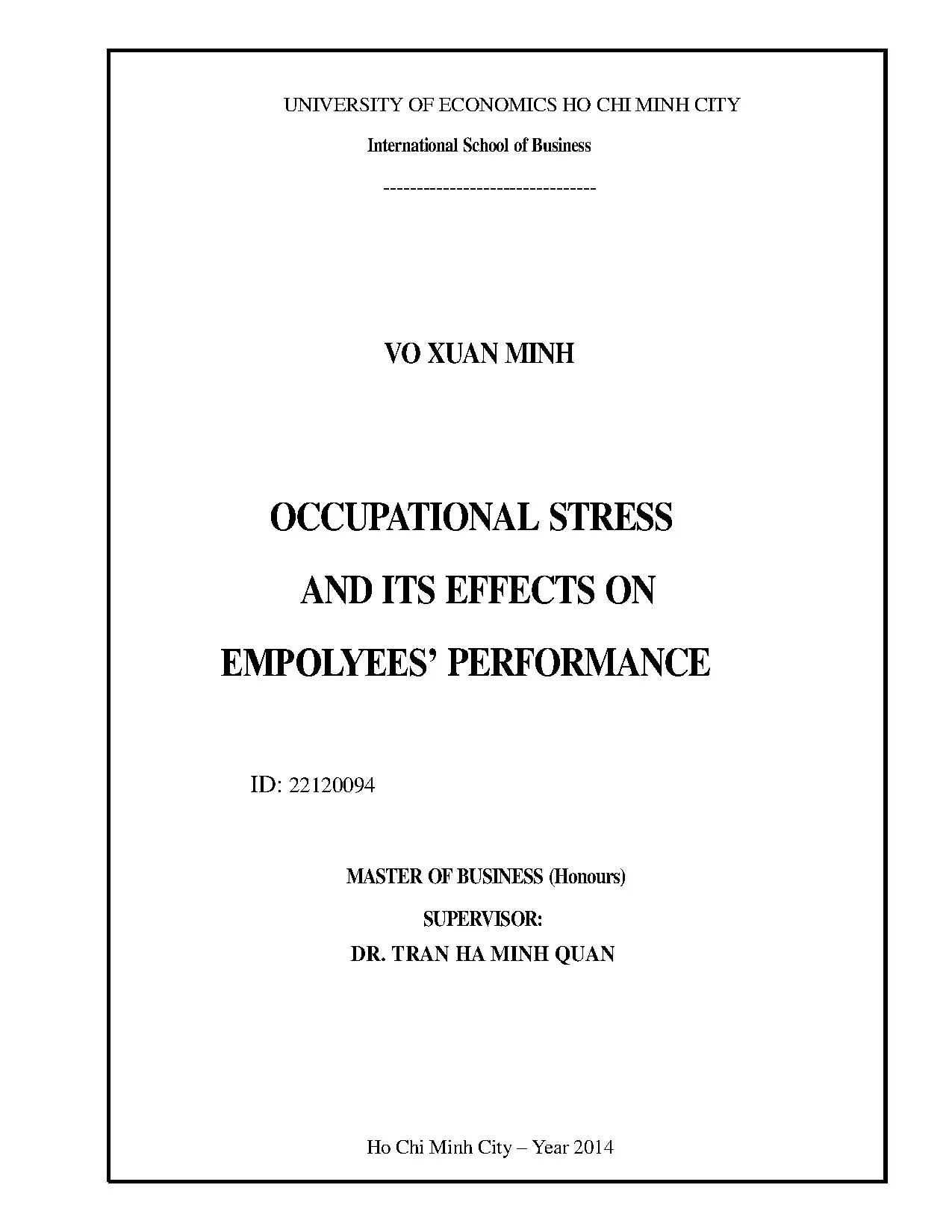 UNIVERSITY OF ECONOMICS HO CHI MINH CITY

International School of Business

------------------------------

VO XUAN MINH

OCCUPATIONAL STRESS AND ITS EFFECTS ON EMPOLYEES' PERFORMANCE

ID: 22120094

MASTER OF BUSINESS (Honours)

SUPERVISOR:

DR. TRAN HA MINH QUAN

Ho Chi Minh City – Year 2014